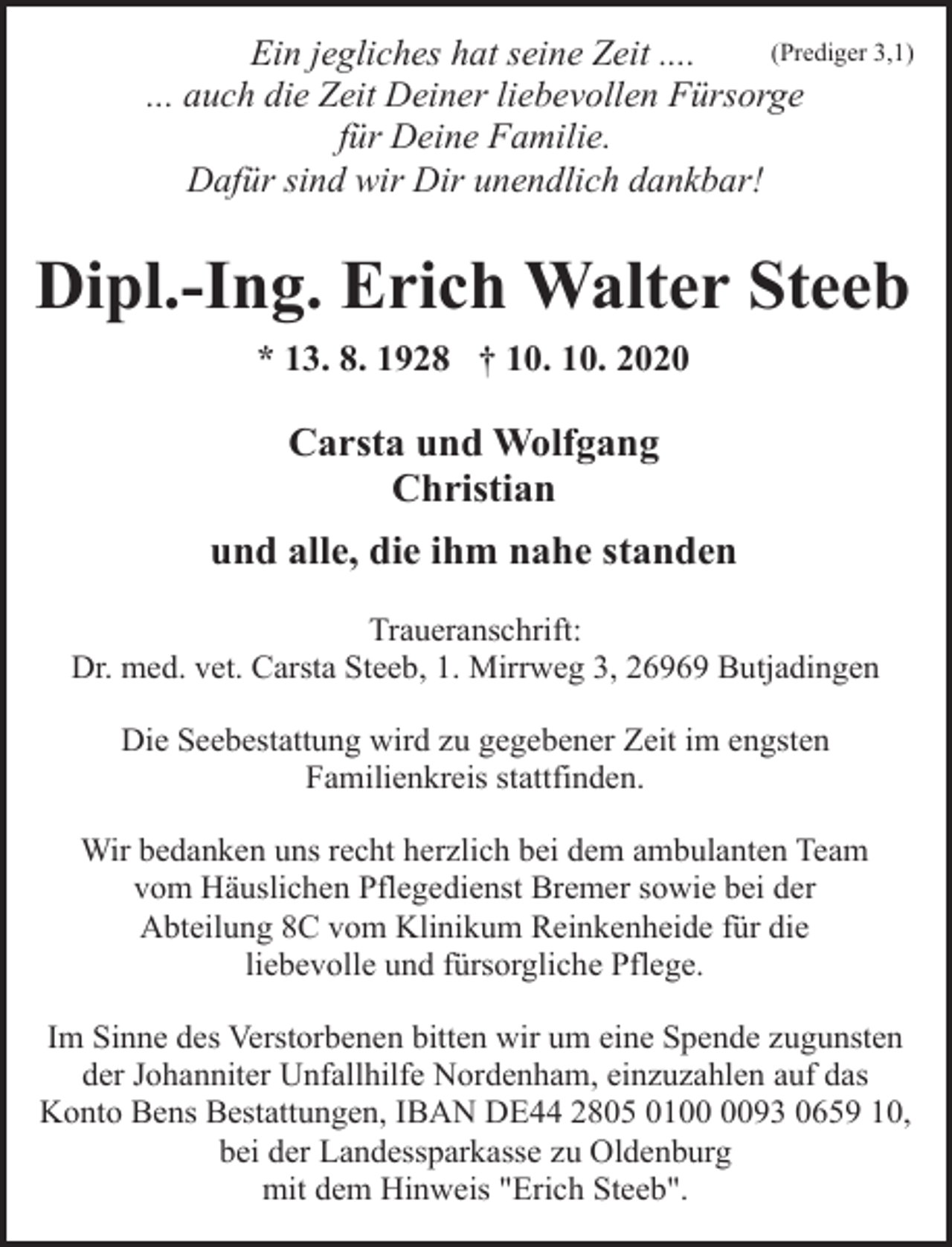 Ein jegliches hat seine Zeit .... (Prediger 3,1)
... auch die Zeit Deiner liebevollen Fürsorge
für Deine Familie.
Dafür sind wir Dir unendlich dankbar!

Dipl.-Ing. Erich Walter Steeb

* 13. 8. 1928 † 10. 10. 2020

Carsta und Wolfgang
Christian

und alle, die ihm nahe standen

Traueranschrift:
Dr. med. vet. Carsta Steeb, 1. Mirrweg 3, 26969 Butjadingen

Die Seebestattung wird zu gegebener Zeit im engsten Familienkreis stattfinden.

Wir bedanken uns recht herzlich bei dem ambulanten Team vom Häuslichen Pflegedienst Bremer sowie bei der Abteilung 8C vom Klinikum Reinkenheide für die liebevolle und fürsorgliche Pflege.

Im Sinne des Verstorbenen bitten wir um eine Spende zugunsten der Johanniter Unfallhilfe Nordenham, einzuzahlen auf das Konto Bens Bestattungen, IBAN DE44 2805 0100 0093 0659 10, bei der Landessparkasse zu Oldenburg mit dem Hinweis "Erich Steeb".